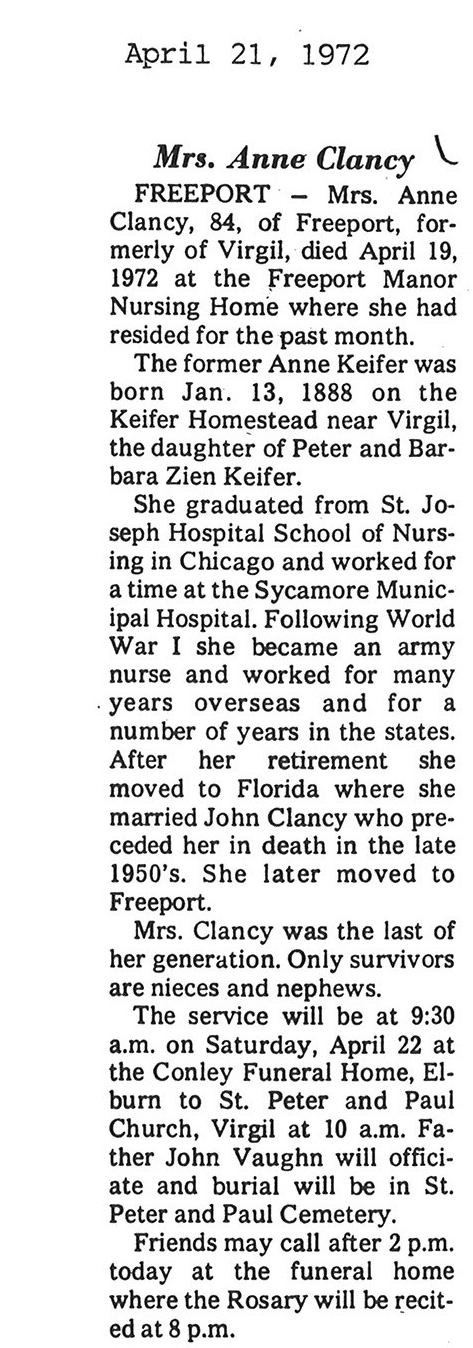 April 21, 1972

Mrs. Anne Clancy

FREEPORT – Mrs. Anne Clancy, 84, of Freeport, formerly of Virgil, died April 19, 1972 at the Freeport Manor Nursing Home where she had resided for the past month.

The former Anne Keifer was born Jan. 13, 1888 on the Keifer Homestead near Virgil, the daughter of Peter and Barbara Zien Keifer.

She graduated from St. Joseph Hospital School of Nursing in Chicago and worked for a time at the Sycamore Municipal Hospital. Following World War I she became an army nurse and worked for many years overseas and for a number of years in the states. After her retirement she moved to Florida where she married John Clancy who preceded her in death in the late 1950's. She later moved to Freeport.

Mrs. Clancy was the last of her generation. Only survivors are nieces and nephews.

The service will be at 9:30 a.m. on Saturday, April 22 at the Conley Funeral Home, Elburn to St. Peter and Paul Church, Virgil at 10 a.m. Father John Vaughn will officiate and burial will be in St. Peter and Paul Cemetery.

Friends may call after 2 p.m. today at the funeral home where the Rosary will be recited at 8 p.m.